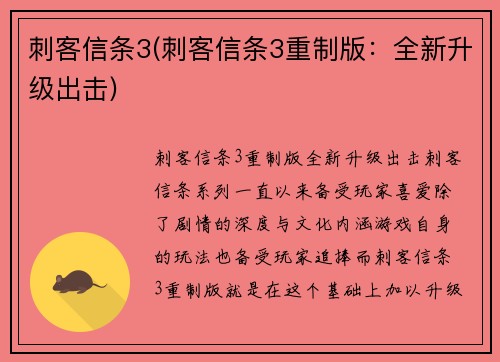 刺客信条3(刺客信条3重制版：全新升级出击)

刺客信条3重制版全新升级出击刺客信条系列一直以来备受玩家喜爱除了剧情的深度与文化内涵游戏自身的玩法也备受玩家追捧而刺客信条3重制版就是在这个基础上加以升级